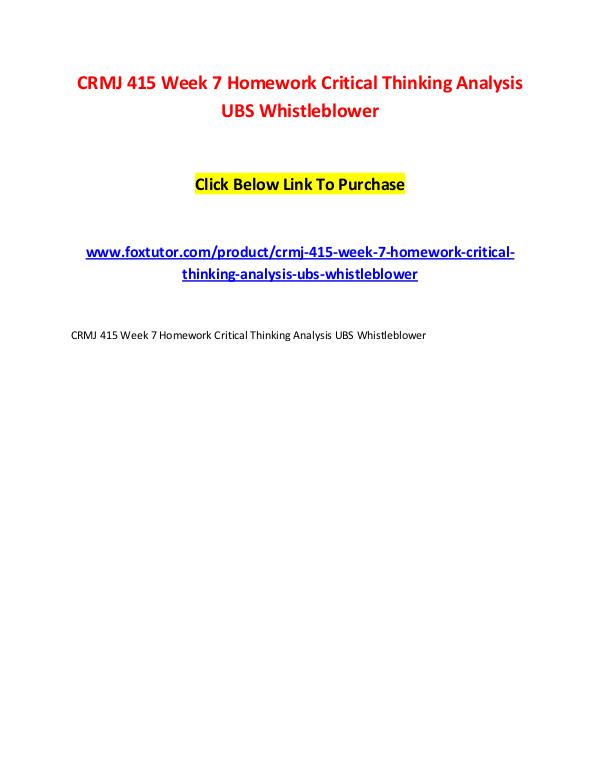 CRMJ 415 Week 7 Homework Critical Thinking Analysis UBS Whistleblower

Click Below Link To Purchase

www.foxtutor.com/product/crmj-415-week-7-homework-critical-thinking-analysis-ubs-whistleblower

CRMJ 415 Week 7 Homework Critical Thinking Analysis UBS Whistleblower